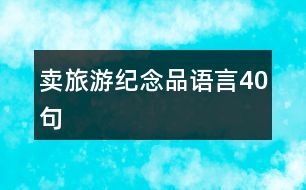 卖旅游纪念品语言40句